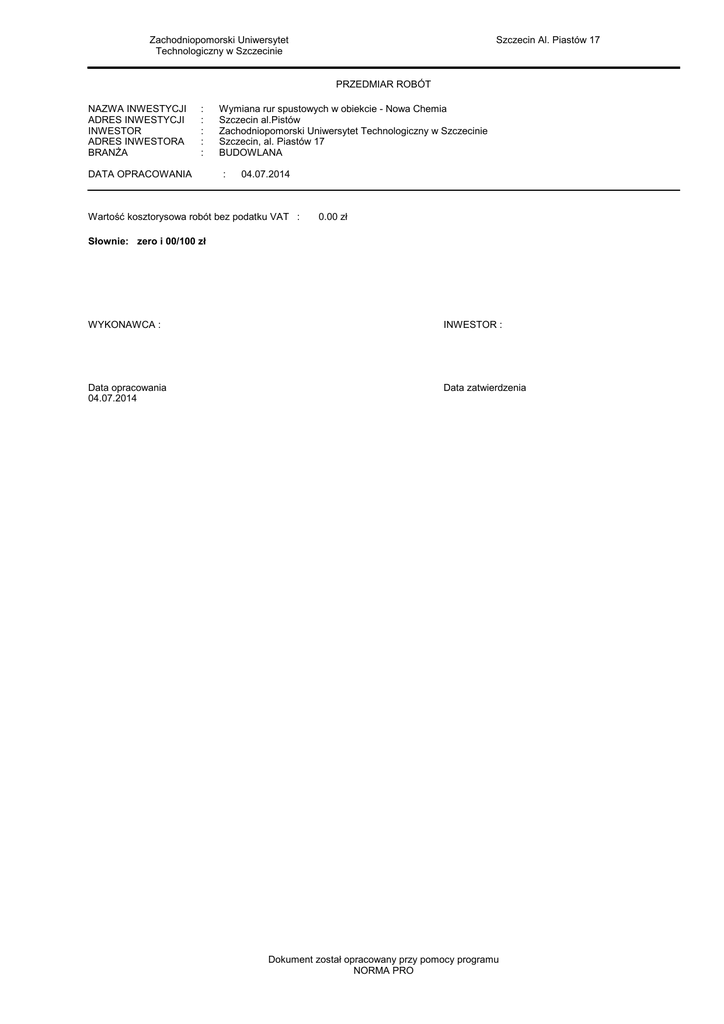 Zachodniopomorski Uniwersytet Technologiczny w Szczecinie

Szczecin Al. Piastów 17

PRZEDMIAR ROBÓT

NAZWA INWESTYCJI : Wymiana rur spustowych w obiekcie - Nowa Chemia
ADRES INWESTYCJI : Szczecin al.Pistów
INWESTOR : Zachodniopomorski Uniwersytet Technologiczny w Szczecinie
ADRES INWESTORA : Szczecin, al. Piastów 17
BRANŻA : BUDOWLANA

DATA OPRACOWANIA : 04.07.2014

Wartość kosztorysowa robót bez podatku VAT : 0.00 zł

Słownie: zero i 00/100 zł

WYKONAWCA :

INWESTOR :

Data opracowania
04.07.2014

Data zatwierdzenia

Dokument został opracowany przy pomocy programu
NORMA PRO